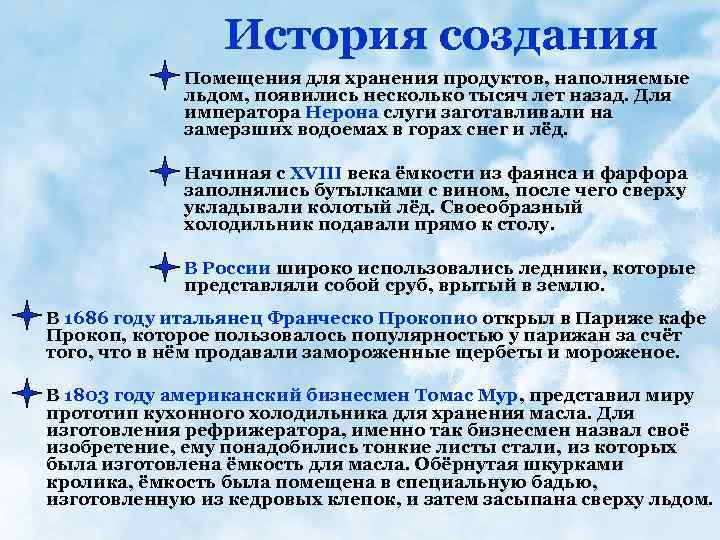 История создания

Помещения для хранения продуктов, наполняемые льдом, появились несколько тысяч лет назад. Для императора Нерона слуги заготавливали на замерзших водоемах в горах снег и лёд.

Начиная с XVIII века ёмкости из фаянса и фарфора заполнялись бутылками с вином, после чего сверху укладывали колотый лёд. Своеобразный холодильник подавали прямо к столу.

В России широко использовались ледники, которые представляли собой сруб, врытый в землю.

В 1686 году итальянец Франческо Прокопио открыл в Париже кафе Прокоп, которое пользовалось популярностью у парижан за счёт того, что в нём продавали замороженные щербеты и мороженое.

В 1803 году американский бизнесмен Томас Мур, представил миру прототип кухонного холодильника для хранения масла. Для изготовления рефрижератора, именно так бизнесмен назвал своё изобретение, ему понадобились тонкие листы стали, из которых была изготовлена ёмкость для масла. Обёрнутая шкурками кролика, ёмкость была помещена в специальную бадью, изготовленную из кедровых клепок, и затем засыпана сверху льдом.